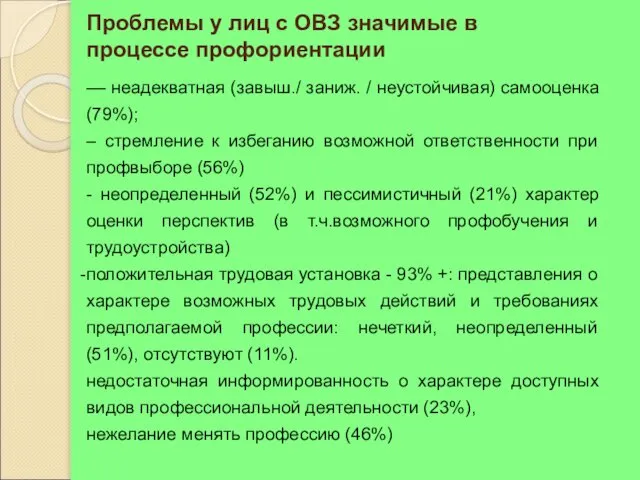 Проблемы у лиц с ОВЗ значимые в процессе профориентации

— неадекватная (завыш./ заниж. / неустойчивая) самооценка (79%);

– стремление к избеганию возможной ответственности при профвыборе (56%)

- неопределенный (52%) и пессимистичный (21%) характер оценки перспектив (в т.ч.возможного профобучения и трудоустройства)

-положительная трудовая установка - 93% +: представления о характере возможных трудовых действий и требованиях предполагаемой профессии: нечеткий, неопределенный (51%), отсутствуют (11%).

недостаточная информированность о характере доступных видов профессиональной деятельности (23%),

нежелание менять профессию (46%)